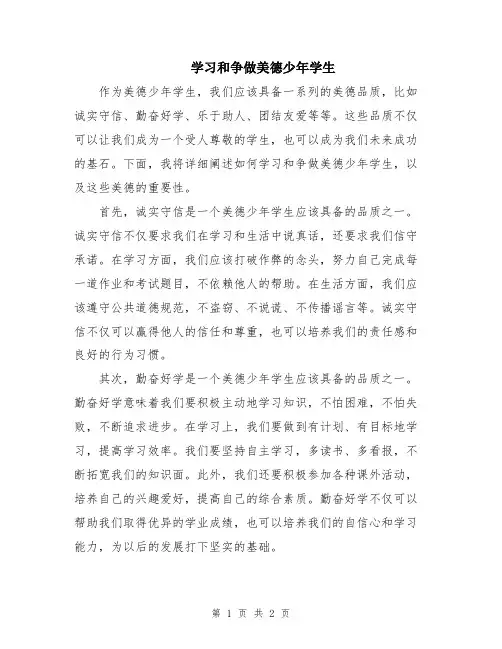 学习和争做美德少年学生

作为美德少年学生，我们应该具备一系列的美德品质，比如诚实守信、勤奋好学、乐于助人、团结友爱等等。这些品质不仅可以让我们成为一个受人尊敬的学生，也可以成为我们未来成功的基石。下面，我将详细阐述如何学习和争做美德少年学生，以及这些美德的重要性。

首先，诚实守信是一个美德少年学生应该具备的品质之一。诚实守信不仅要求我们在学习和生活中说真话，还要求我们信守承诺。在学习方面，我们应该打破作弊的念头，努力自己完成每一道作业和考试题目，不依赖他人的帮助。在生活方面，我们应该遵守公共道德规范，不盗窃、不说谎、不传播谣言等。诚实守信不仅可以赢得他人的信任和尊重，也可以培养我们的责任感和良好的行为习惯。

其次，勤奋好学是一个美德少年学生应该具备的品质之一。勤奋好学意味着我们要积极主动地学习知识，不怕困难，不怕失败，不断追求进步。在学习上，我们要做到有计划、有目标地学习，提高学习效率。我们要坚持自主学习，多读书、多看报，不断拓宽我们的知识面。此外，我们还要积极参加各种课外活动，培养自己的兴趣爱好，提高自己的综合素质。勤奋好学不仅可以帮助我们取得优异的学业成绩，也可以培养我们的自信心和学习能力，为以后的发展打下坚实的基础。

第 1 页 共 2 页